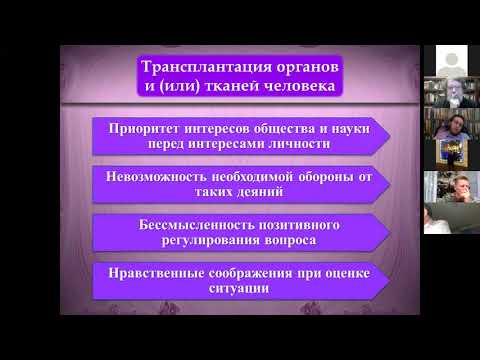 Трансплантация органов и (или) тканей человека

Приоритет интересов общества и науки перед интересами личности

Невозможность необходимой обороны от таких деяний

Бессмысленность позитивного регулирования вопроса

Нравственные соображения при оценке ситуации